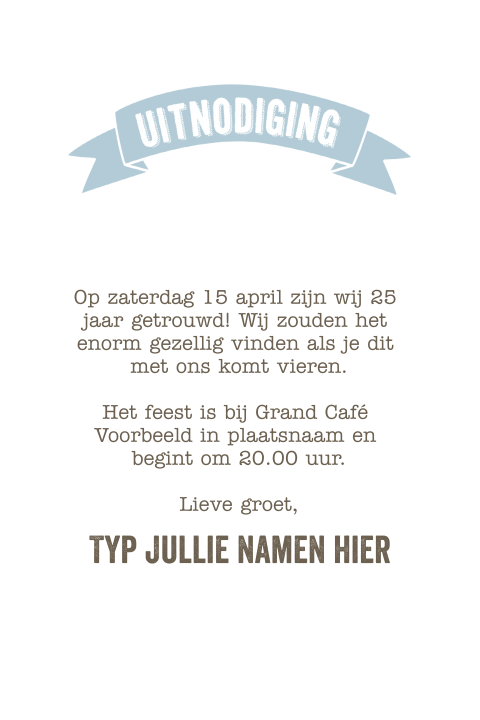 UITNODIGING

Op zaterdag 15 april zijn wij 25 jaar getrouwd! Wij zouden het enorm gezellig vinden als je dit met ons komt vieren.

Het feest is bij Grand Café Voorbeeld in plaatsnaam en begint om 20.00 uur.

Lieve groet,

TYP JULLIE NAMEN HIER